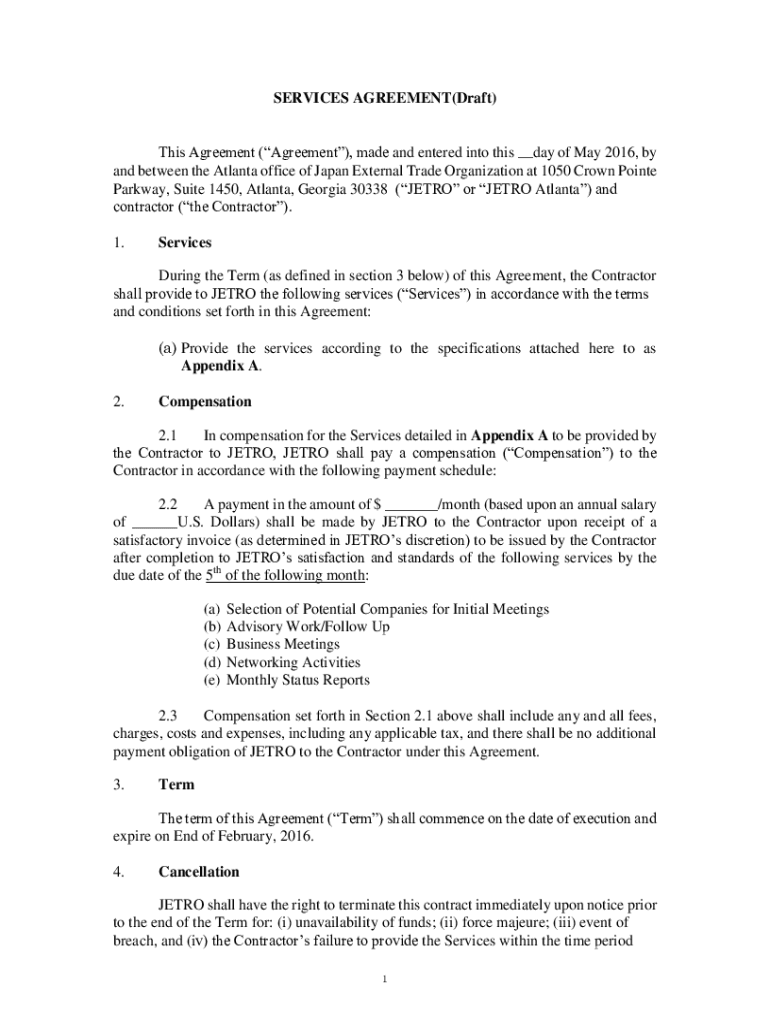 SERVICES AGREEMENT(Draft)

This Agreement (“Agreement”), made and entered into this __day of May 2016, by and between the Atlanta office of Japan External Trade Organization at 1050 Crown Pointe Parkway, Suite 1450, Atlanta, Georgia 30338 (“JETRO” or “JETRO Atlanta”) and contractor (“the Contractor”).

1. Services

During the Term (as defined in section 3 below) of this Agreement, the Contractor shall provide to JETRO the following services (“Services”) in accordance with the terms and conditions set forth in this Agreement:

(a) Provide the services according to the specifications attached here to as Appendix A.

2. Compensation

2.1 In compensation for the Services detailed in Appendix A to be provided by the Contractor to JETRO, JETRO shall pay a compensation (“Compensation”) to the Contractor in accordance with the following payment schedule:

2.2 A payment in the amount of $ _______/month (based upon an annual salary of ______U.S. Dollars) shall be made by JETRO to the Contractor upon receipt of a satisfactory invoice (as determined in JETRO’s discretion) to be issued by the Contractor after completion to JETRO’s satisfaction and standards of the following services by the due date of the $5^{th}$ of the following month:

(a) Selection of Potential Companies for Initial Meetings
(b) Advisory Work/Follow Up
(c) Business Meetings
(d) Networking Activities
(e) Monthly Status Reports

2.3 Compensation set forth in Section 2.1 above shall include any and all fees, charges, costs and expenses, including any applicable tax, and there shall be no additional payment obligation of JETRO to the Contractor under this Agreement.

3. Term

The term of this Agreement (“Term”) shall commence on the date of execution and expire on End of February, 2016.

4. Cancellation

JETRO shall have the right to terminate this contract immediately upon notice prior to the end of the Term for: (i) unavailability of funds; (ii) force majeure; (iii) event of breach, and (iv) the Contractor’s failure to provide the Services within the time period

1